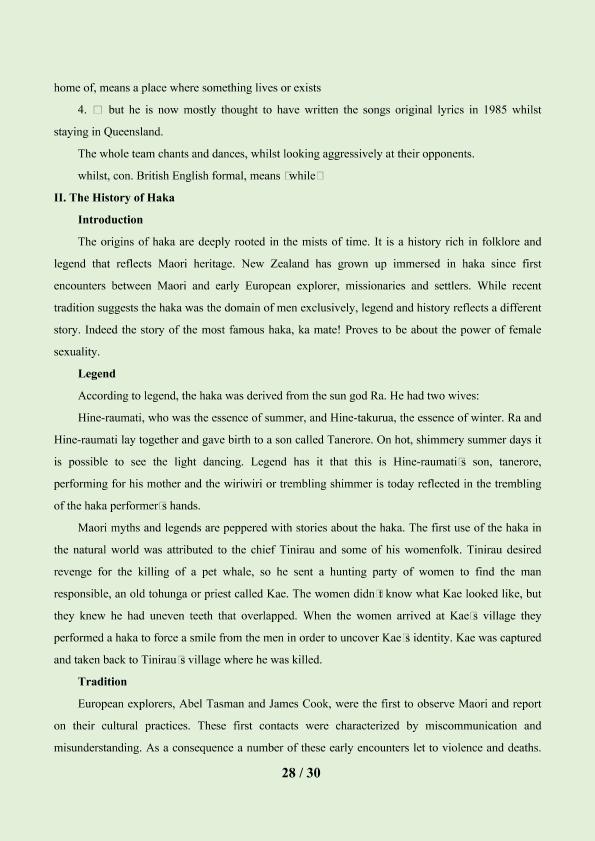 home of, means a place where something lives or exists

4. □ but he is now mostly thought to have written the songs original lyrics in 1985 whilst staying in Queensland.

The whole team chants and dances, whilst looking aggressively at their opponents.

whilst, con. British English formal, means □while□

II. The History of Haka

Introduction

The origins of haka are deeply rooted in the mists of time. It is a history rich in folklore and legend that reflects Maori heritage. New Zealand has grown up immersed in haka since first encounters between Maori and early European explorer, missionaries and settlers. While recent tradition suggests the haka was the domain of men exclusively, legend and history reflects a different story. Indeed the story of the most famous haka, ka mate! Proves to be about the power of female sexuality.

Legend

According to legend, the haka was derived from the sun god Ra. He had two wives:

Hine-raumati, who was the essence of summer, and Hine-takurua, the essence of winter. Ra and Hine-raumati lay together and gave birth to a son called Tanerore. On hot, shimmery summer days it is possible to see the light dancing. Legend has it that this is Hine-raumati□s son, tanerore, performing for his mother and the wiriwiri or trembling shimmer is today reflected in the trembling of the haka performer□s hands.

Maori myths and legends are peppered with stories about the haka. The first use of the haka in the natural world was attributed to the chief Tinirau and some of his womenfolk. Tinirau desired revenge for the killing of a pet whale, so he sent a hunting party of women to find the man responsible, an old tohunga or priest called Kae. The women didn□t know what Kae looked like, but they knew he had uneven teeth that overlapped. When the women arrived at Kae□s village they performed a haka to force a smile from the men in order to uncover Kae□s identity. Kae was captured and taken back to Tinirau□s village where he was killed.

Tradition

European explorers, Abel Tasman and James Cook, were the first to observe Maori and report on their cultural practices. These first contacts were characterized by miscommunication and misunderstanding. As a consequence a number of these early encounters let to violence and deaths.

28 / 30